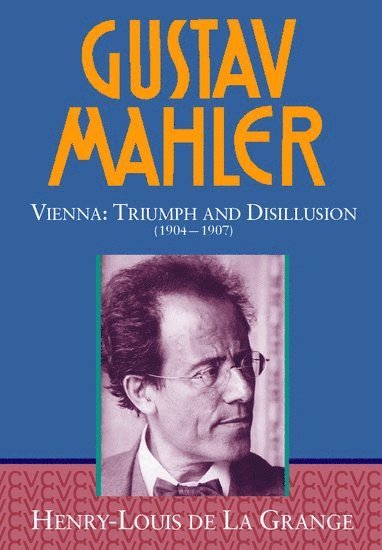 GUSTAV MAHLER

VIENNA: TRIUMPH AND DISILLUSION
(1904–1907)

HENRY-LOUIS DE LA GRANGE